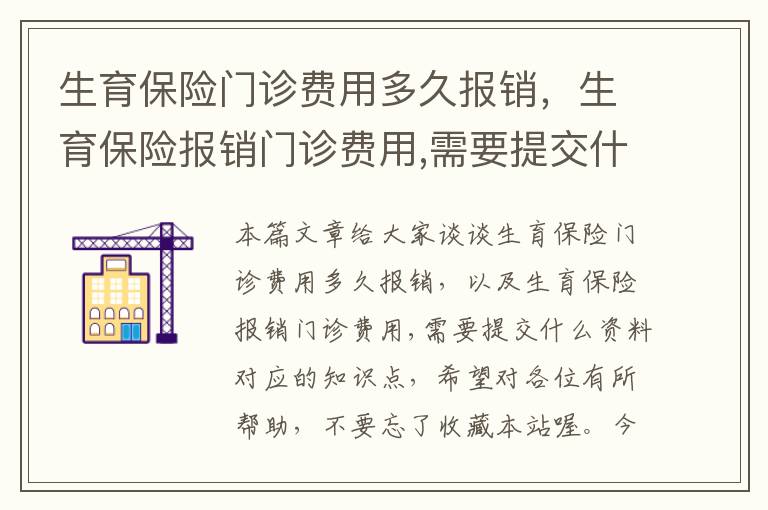 生育保险门诊费用多久报销，生育保险报销门诊费用,需要提交什

本篇文章给大家谈谈生育保险门诊费用多久报销，以及生育保险报销门诊费用,需要提交什么资料对应的知识点，希望对各位有所帮助，不要忘了收藏本站喔。今